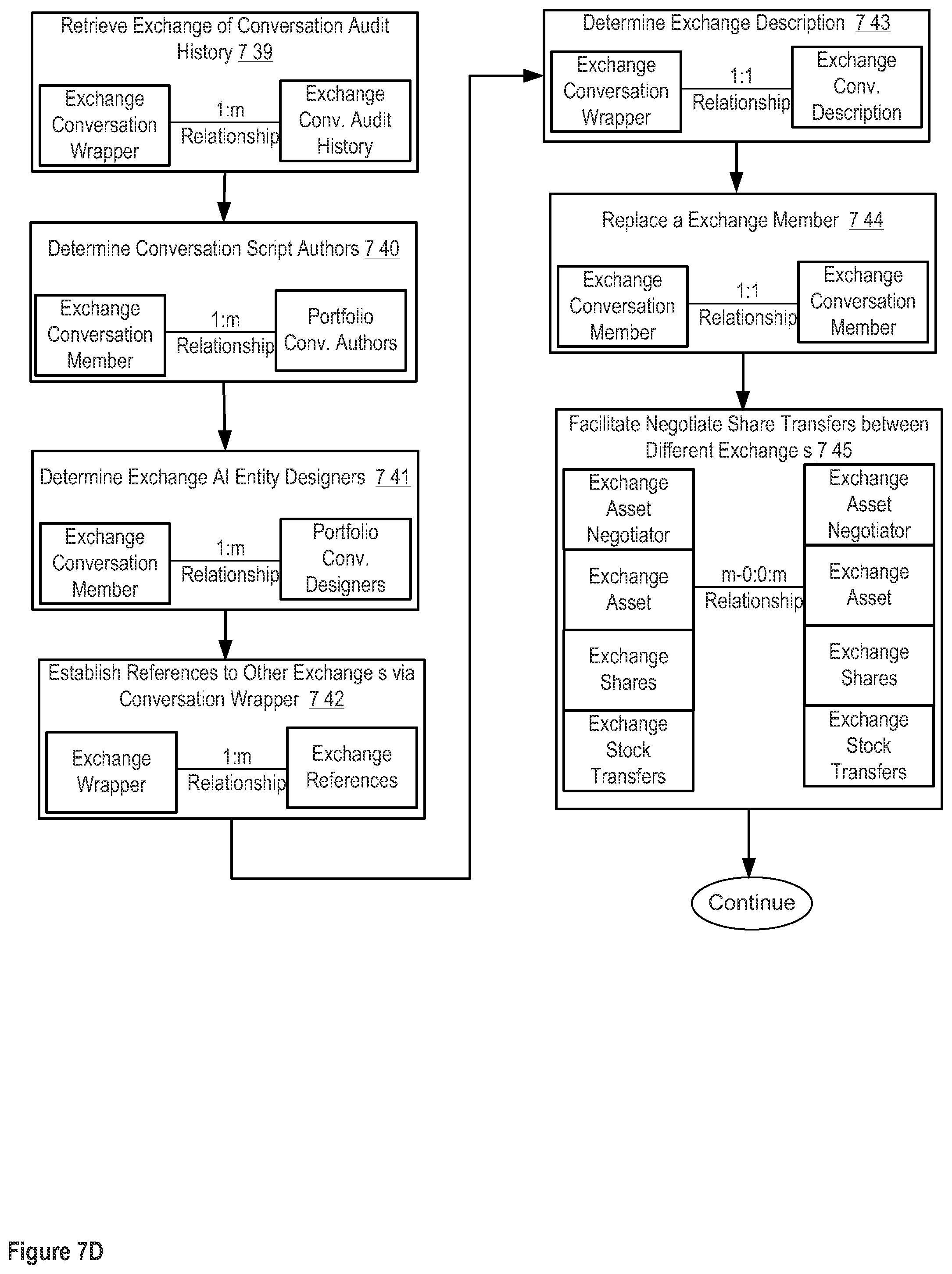 Retrieve Exchange of Conversation Audit History 7 39

Exchange Conversation Wrapper

1:m Relationship

Exchange Conv. Audit History

Determine Conversation Script Authors 7 40

Exchange Conversation Member

1:m Relationship

Portfolio Conv. Authors

Determine Exchange AI Entity Designers 7 41

Exchange Conversation Member

1:m Relationship

Portfolio Conv. Designers

Establish References to Other Exchange s via Conversation Wrapper 7 42

Exchange Wrapper

1:m Relationship

Exchange References

Determine Exchange Description 7 43

Exchange Conversation Wrapper

1:1 Relationship

Exchange Conv. Description

Replace a Exchange Member 7 44

Exchange Conversation Member

1:1 Relationship

Exchange Conversation Member

Facilitate Negotiate Share Transfers between Different Exchange s 7 45

Exchange Asset Negotiator

Exchange Asset

Exchange Shares

Exchange Stock Transfers

m-0:0:m Relationship

Exchange Asset Negotiator

Exchange Asset

Exchange Shares

Exchange Stock Transfers

Continue

Figure 7D